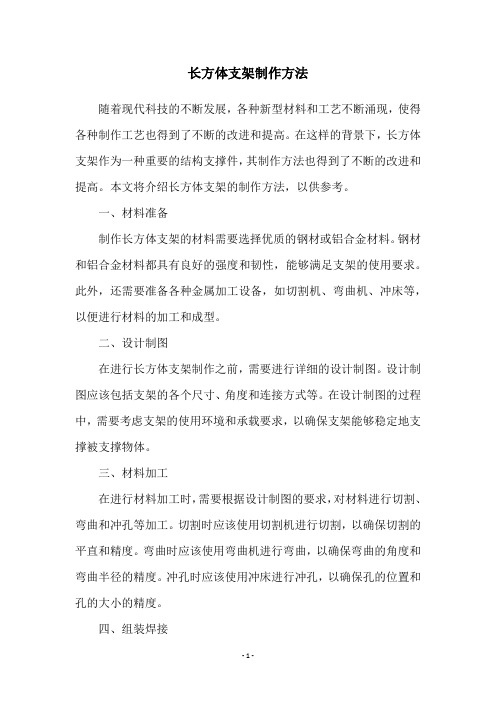 长方体支架制作方法

随着现代科技的不断发展，各种新型材料和工艺不断涌现，使得各种制作工艺也得到了不断的改进和提高。在这样的背景下，长方体支架作为一种重要的结构支撑件，其制作方法也得到了不断的改进和提高。本文将介绍长方体支架的制作方法，以供参考。

一、材料准备

制作长方体支架的材料需要选择优质的钢材或铝合金材料。钢材和铝合金材料都具有良好的强度和韧性，能够满足支架的使用要求。此外，还需要准备各种金属加工设备，如切割机、弯曲机、冲床等，以便进行材料的加工和成型。

二、设计制图

在进行长方体支架制作之前，需要进行详细的设计制图。设计制图应该包括支架的各个尺寸、角度和连接方式等。在设计制图的过程中，需要考虑支架的使用环境和承载要求，以确保支架能够稳定地支撑被支撑物体。

三、材料加工

在进行材料加工时，需要根据设计制图的要求，对材料进行切割、弯曲和冲孔等加工。切割时应该使用切割机进行切割，以确保切割的平直和精度。弯曲时应该使用弯曲机进行弯曲，以确保弯曲的角度和弯曲半径的精度。冲孔时应该使用冲床进行冲孔，以确保孔的位置和孔的大小的精度。

四、组装焊接

- 1 -